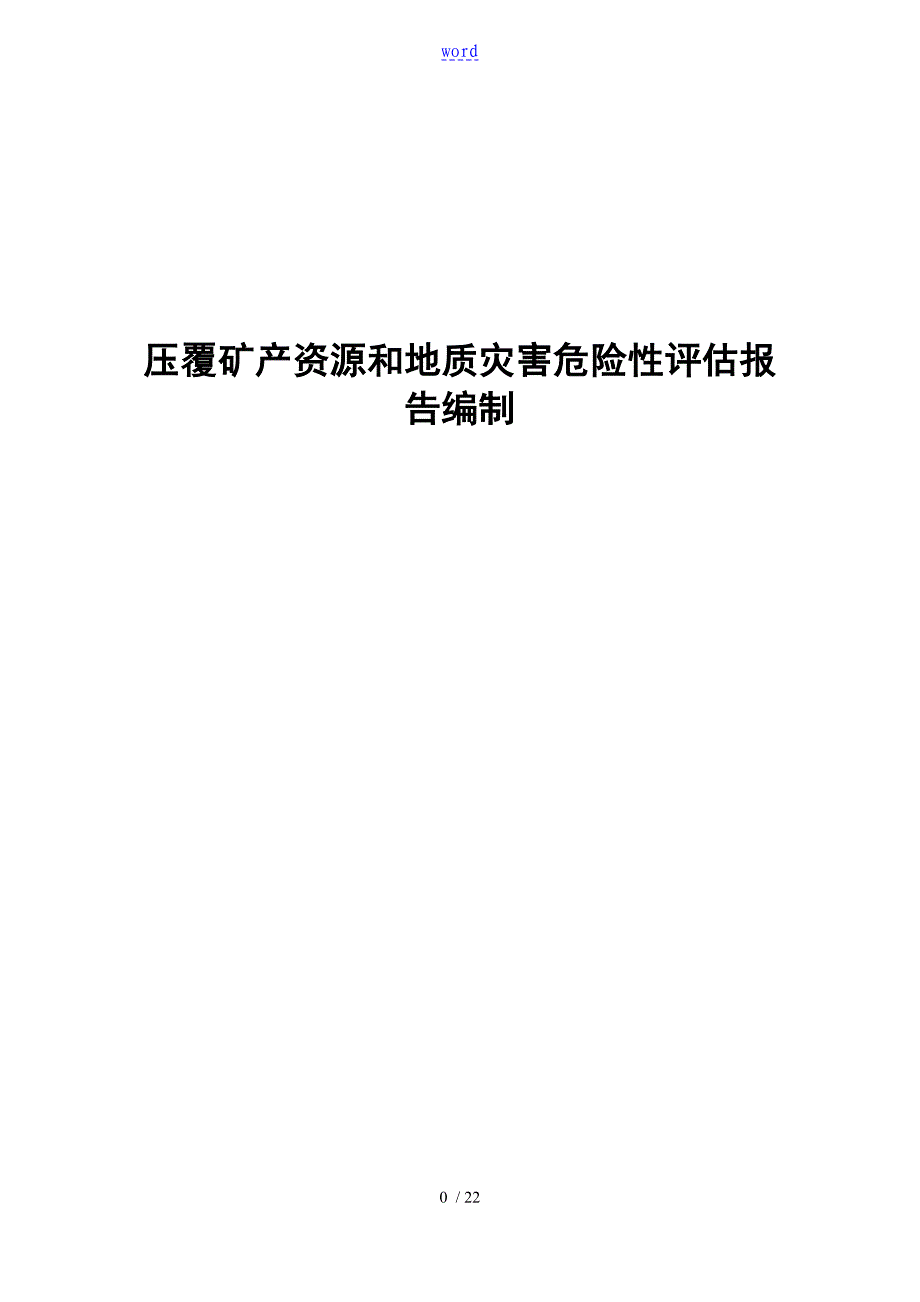 word

压覆矿产资源和地质灾害危险性评估报告编制

0 / 22